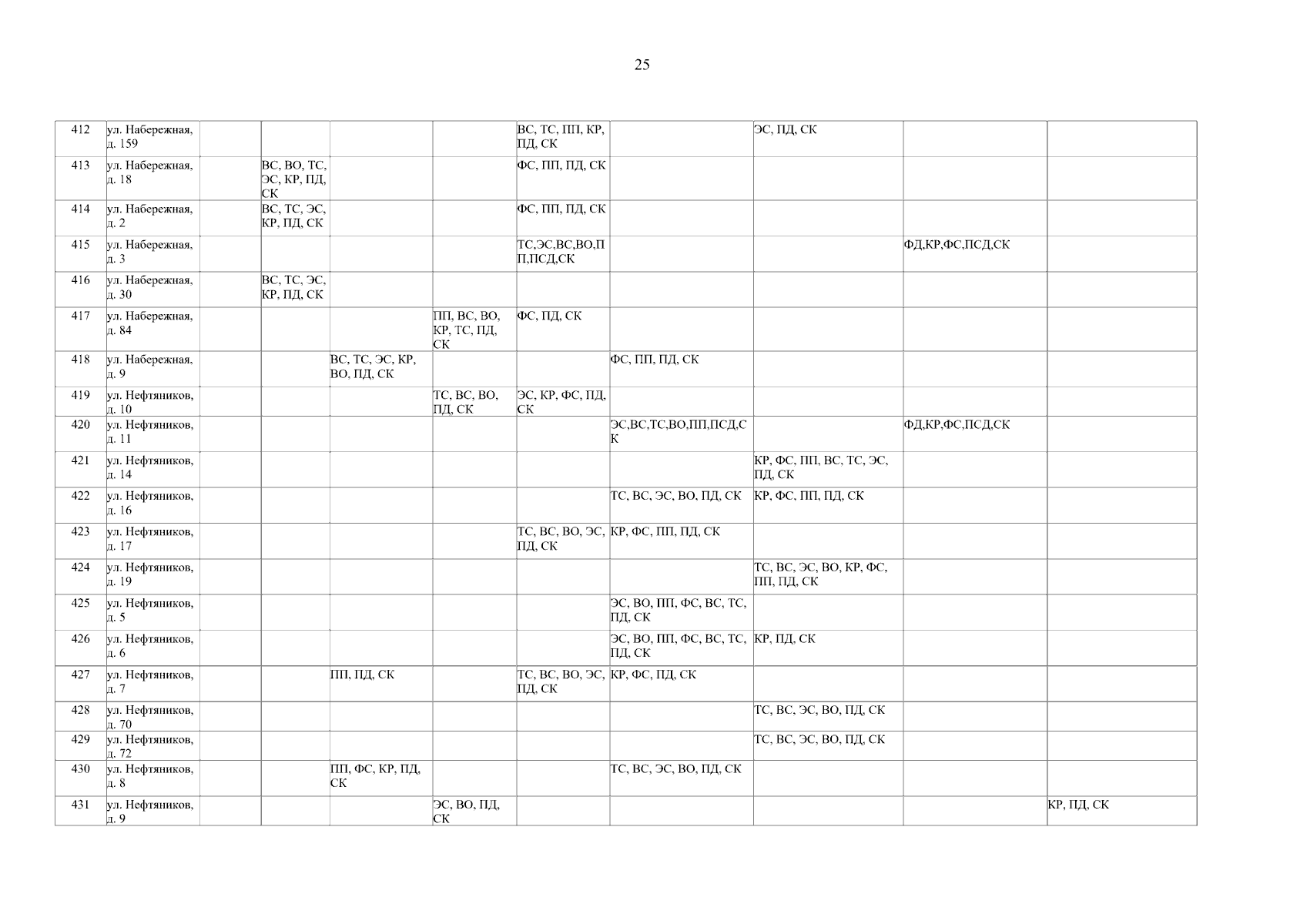 25

| 412 | ул. Набережная, д. 159 | | | | | ВС, ТС, ПП, КР, ПД, СК | | ЭС, ПД, СК | | |
|---|---|---|---|---|---|---|---|---|---|---|
| 413 | ул. Набережная, д. 18 | | ВС, ВО, ТС, ЭС, КР, ПД, СК | | | ФС, ПП, ПД, СК | | | | |
| 414 | ул. Набережная, д. 2 | | ВС, ТС, ЭС, КР, ПД, СК | | | ФС, ПП, ПД, СК | | | | |
| 415 | ул. Набережная, д. 3 | | | | | ТС,ЭС,ВС,ВО,ПП,ПСД,СК | | | ФД,КР,ФС,ПСД,СК | |
| 416 | ул. Набережная, д. 30 | | ВС, ТС, ЭС, КР, ПД, СК | | | | | | | |
| 417 | ул. Набережная, д. 84 | | | | ПП, ВС, ВО, КР, ТС, ПД, СК | ФС, ПД, СК | | | | |
| 418 | ул. Набережная, д. 9 | | | ВС, ТС, ЭС, КР, ВО, ПД, СК | | | ФС, ПП, ПД, СК | | | |
| 419 | ул. Нефтяников, д. 10 | | | | ТС, ВС, ВО, ПД, СК | ЭС, КР, ФС, ПД, СК | | | | |
| 420 | ул. Нефтяников, д. 11 | | | | | | ЭС,ВС,ТС,ВО,ПП,ПСД,СК | | ФД,КР,ФС,ПСД,СК | |
| 421 | ул. Нефтяников, д. 14 | | | | | | | КР, ФС, ПП, ВС, ТС, ЭС, ПД, СК | | |
| 422 | ул. Нефтяников, д. 16 | | | | | | ТС, ВС, ЭС, ВО, ПД, СК | КР, ФС, ПП, ПД, СК | | |
| 423 | ул. Нефтяников, д. 17 | | | | | ТС, ВС, ВО, ЭС, ПД, СК | КР, ФС, ПП, ПД, СК | | | |
| 424 | ул. Нефтяников, д. 19 | | | | | | | ТС, ВС, ЭС, ВО, КР, ФС, ПП, ПД, СК | | |
| 425 | ул. Нефтяников, д. 5 | | | | | | ЭС, ВО, ПП, ФС, ВС, ТС, ПД, СК | | | |
| 426 | ул. Нефтяников, д. 6 | | | | | | ЭС, ВО, ПП, ФС, ВС, ТС, ПД, СК | КР, ПД, СК | | |
| 427 | ул. Нефтяников, д. 7 | | | ПП, ПД, СК | | ТС, ВС, ВО, ЭС, ПД, СК | КР, ФС, ПД, СК | | | |
| 428 | ул. Нефтяников, д. 70 | | | | | | | ТС, ВС, ЭС, ВО, ПД, СК | | |
| 429 | ул. Нефтяников, д. 72 | | | | | | | ТС, ВС, ЭС, ВО, ПД, СК | | |
| 430 | ул. Нефтяников, д. 8 | | | ПП, ФС, КР, ПД, СК | | | ТС, ВС, ЭС, ВО, ПД, СК | | | |
| 431 | ул. Нефтяников, д. 9 | | | | ЭС, ВО, ПД, СК | | | | | КР, ПД, СК |